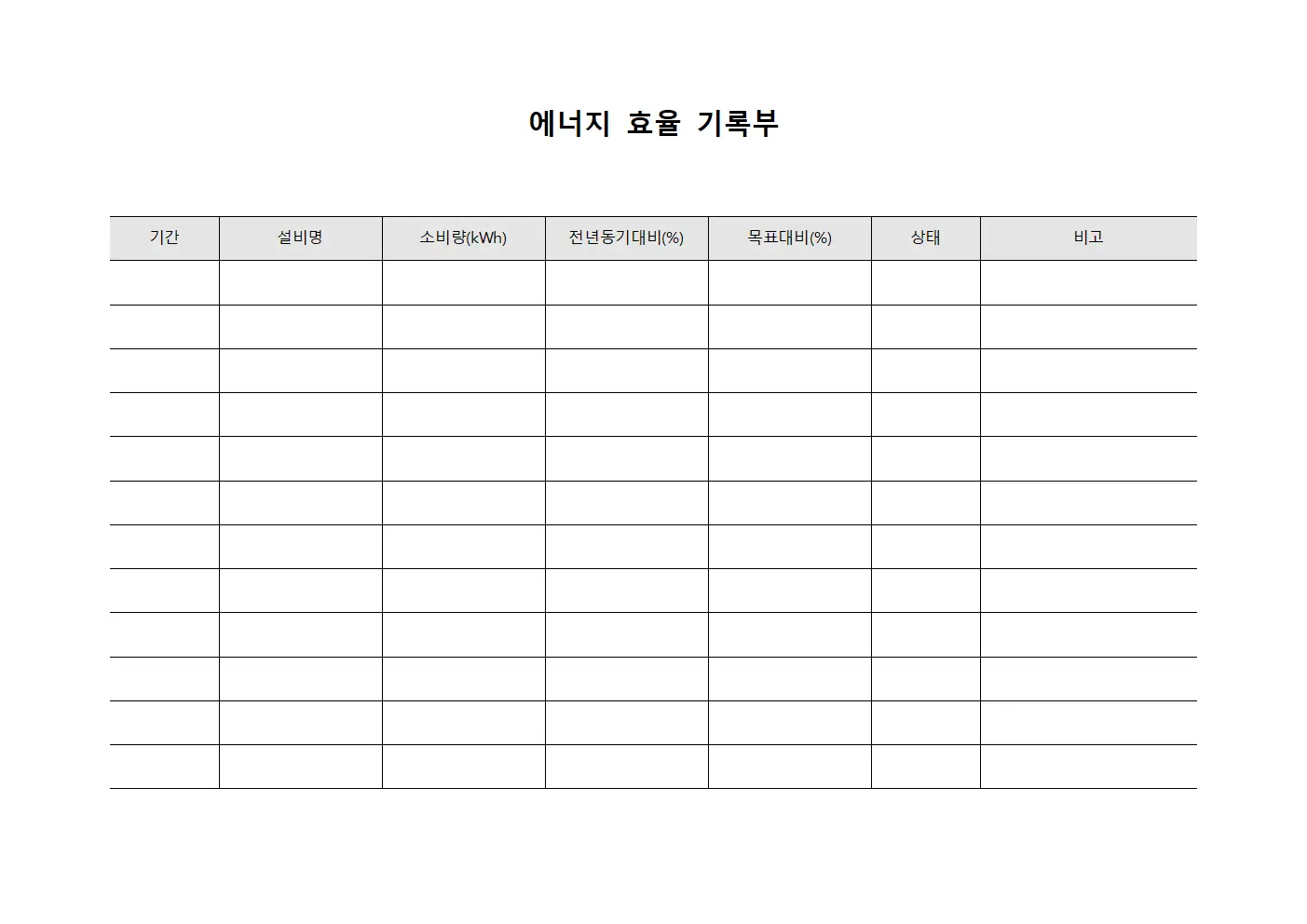 에너지 효율 기록부

| 기간 | 설비명 | 소비량(kWh) | 전년동기대비(%) | 목표대비(%) | 상태 | 비고 |
|---|---|---|---|---|---|---|
| | | | | | | |
| | | | | | | |
| | | | | | | |
| | | | | | | |
| | | | | | | |
| | | | | | | |
| | | | | | | |
| | | | | | | |
| | | | | | | |
| | | | | | | |
| | | | | | | |
| | | | | | | |